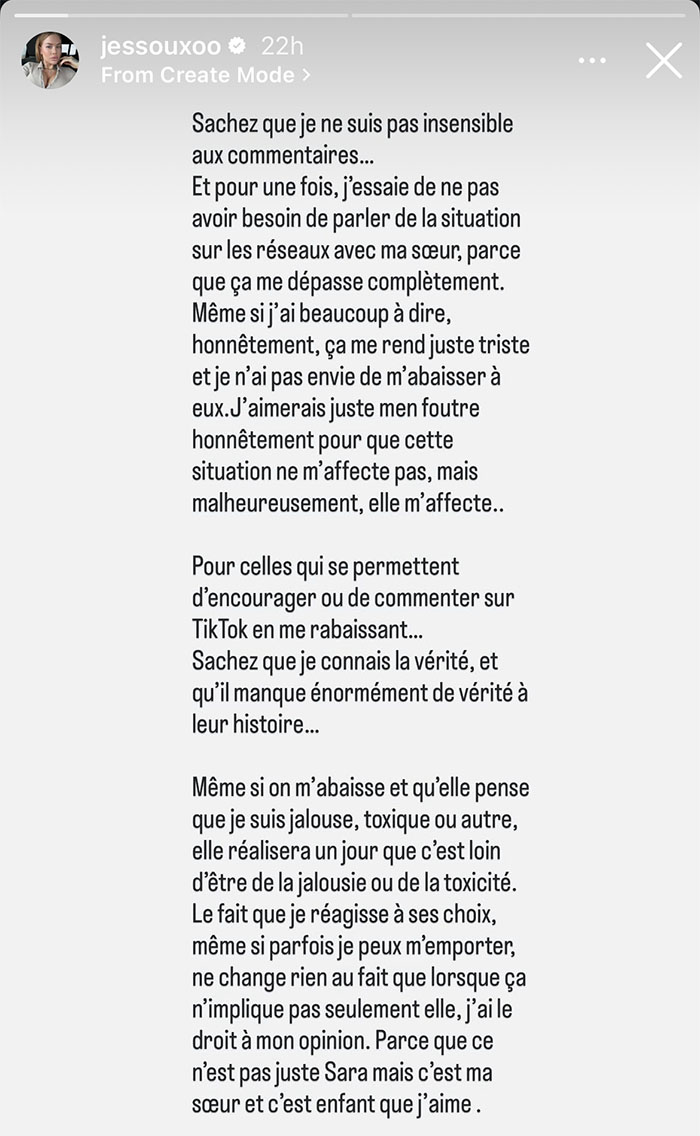 jessouxoo 22h
From Create Mode >

Sachez que je ne suis pas insensible aux commentaires...
Et pour une fois, j'essaie de ne pas avoir besoin de parler de la situation sur les réseaux avec ma sœur, parce que ça me dépasse complètement. Même si j'ai beaucoup à dire, honnêtement, ça me rend juste triste et je n'ai pas envie de m'abaisser à eux.J'aimerais juste men foutre honnêtement pour que cette situation ne m'affecte pas, mais malheureusement, elle m'affecte..

Pour celles qui se permettent d'encourager ou de commenter sur TikTok en me rabaissant...
Sachez que je connais la vérité, et qu'il manque énormément de vérité à leur histoire...

Même si on m'abaisse et qu'elle pense que je suis jalouse, toxique ou autre, elle réalisera un jour que c'est loin d'être de la jalousie ou de la toxicité. Le fait que je réagisse à ses choix, même si parfois je peux m'emporter, ne change rien au fait que lorsque ça n'implique pas seulement elle, j'ai le droit à mon opinion. Parce que ce n'est pas juste Sara mais c'est ma sœur et c'est enfant que j'aime .